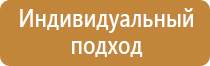 Индивидуальный подход